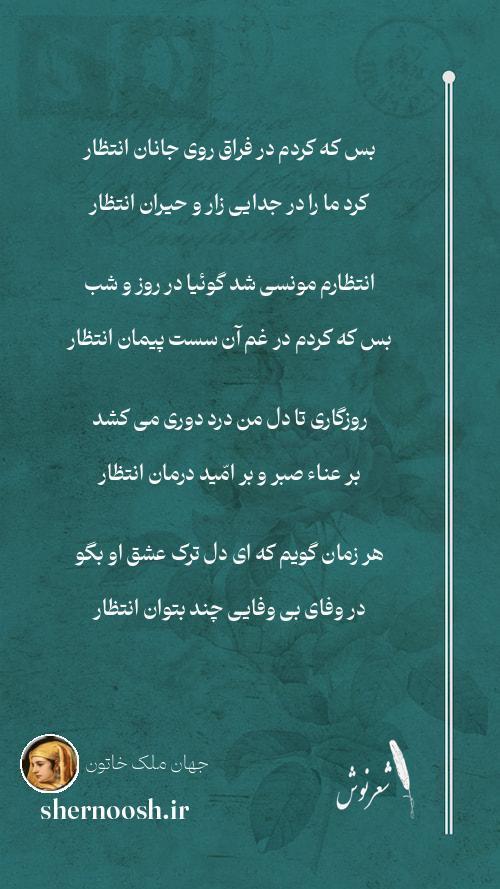 بس که کردم در فراق روی جانان انتظار
کرد ما را در جدایی زار و حیران انتظار

انتظارم مونسی شد گوئیا در روز و شب
بس که کردم در غم آن سست پیمان انتظار

روزگاری تا دل من درد دوری می کشد
بر عناء صبر و بر امّید درمان انتظار

هر زمان گویم که ای دل ترک عشق او بگو
در وفای بی وفایی چند بتوان انتظار

جهان ملک خاتون
shernoosh.ir
شعرنوش